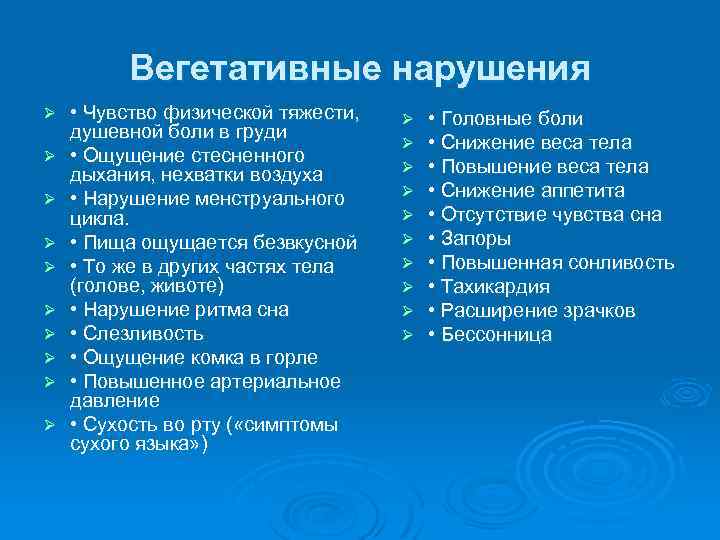 Вегетативные нарушения

➢ • Чувство физической тяжести, душевной боли в груди
➢ • Ощущение стесненного дыхания, нехватки воздуха
➢ • Нарушение менструального цикла.
➢ • Пища ощущается безвкусной
➢ • То же в других частях тела (голове, животе)
➢ • Нарушение ритма сна
➢ • Слезливость
➢ • Ощущение комка в горле
➢ • Повышенное артериальное давление
➢ • Сухость во рту («симптомы сухого языка»)

➢ • Головные боли
➢ • Снижение веса тела
➢ • Повышение веса тела
➢ • Снижение аппетита
➢ • Отсутствие чувства сна
➢ • Запоры
➢ • Повышенная сонливость
➢ • Тахикардия
➢ • Расширение зрачков
➢ • Бессонница